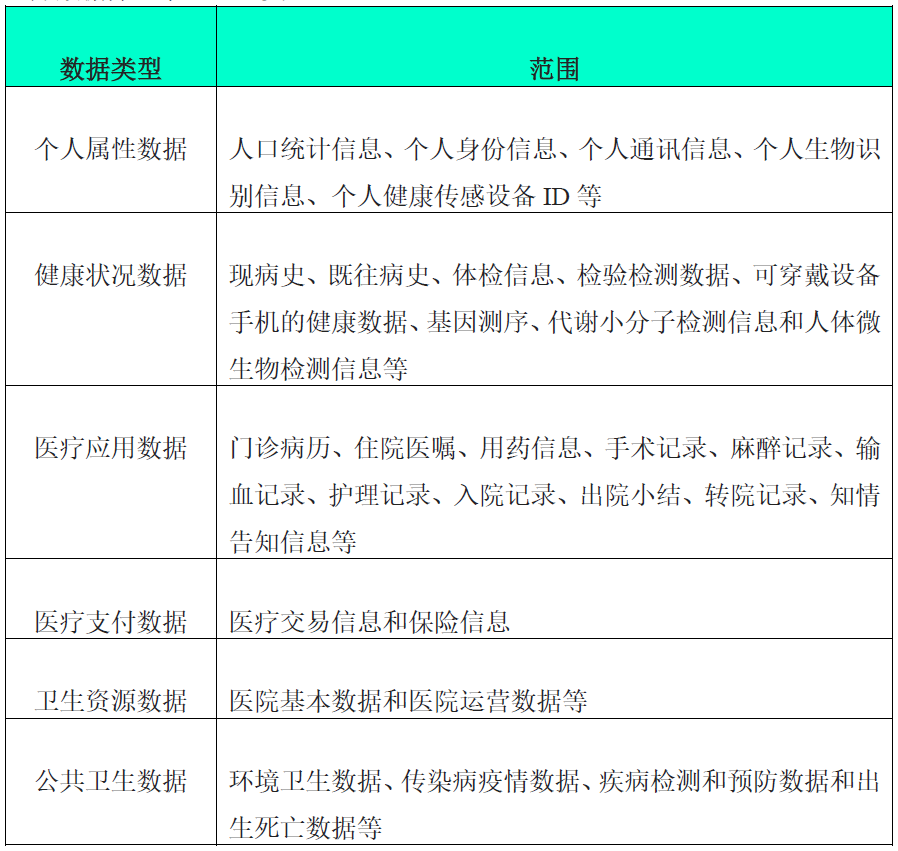 | 数据类型 | 范围 |
|---|---|
| 个人属性数据 | 人口统计信息、个人身份信息、个人通讯信息、个人生物识别信息、个人健康传感设备 ID 等 |
| 健康状况数据 | 现病史、既往病史、体检信息、检验检测数据、可穿戴设备手机的健康数据、基因测序、代谢小分子检测信息和人体微生物检测信息等 |
| 医疗应用数据 | 门诊病历、住院医嘱、用药信息、手术记录、麻醉记录、输血记录、护理记录、入院记录、出院小结、转院记录、知情告知信息等 |
| 医疗支付数据 | 医疗交易信息和保险信息 |
| 卫生资源数据 | 医院基本数据和医院运营数据等 |
| 公共卫生数据 | 环境卫生数据、传染病疫情数据、疾病检测和预防数据和出生死亡数据等 |